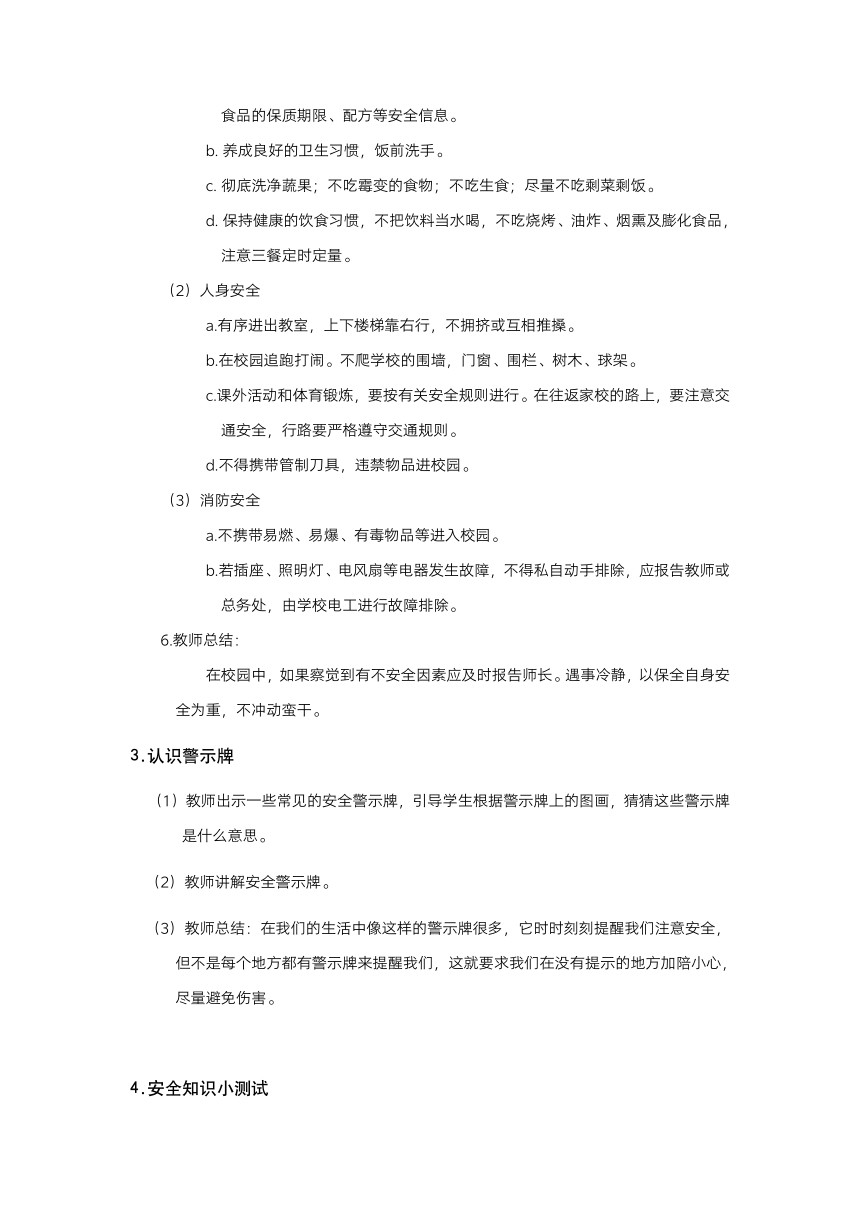 食品的保质期限、配方等安全信息。

b. 养成良好的卫生习惯，饭前洗手。

c. 彻底洗净蔬果；不吃霉变的食物；不吃生食；尽量不吃剩菜剩饭。

d. 保持健康的饮食习惯，不把饮料当水喝，不吃烧烤、油炸、烟熏及膨化食品，注意三餐定时定量。

（2）人身安全

a.有序进出教室，上下楼梯靠右行，不拥挤或互相推搡。

b.在校园追跑打闹。不爬学校的围墙，门窗、围栏、树木、球架。

c.课外活动和体育锻炼，要按有关安全规则进行。在往返家校的路上，要注意交通安全，行路要严格遵守交通规则。

d.不得携带管制刀具，违禁物品进校园。

（3）消防安全

a.不携带易燃、易爆、有毒物品等进入校园。

b.若插座、照明灯、电风扇等电器发生故障，不得私自动手排除，应报告教师或总务处，由学校电工进行故障排除。

6.教师总结：

在校园中，如果察觉到有不安全因素应及时报告师长。遇事冷静，以保全自身安全为重，不冲动蛮干。

3.认识警示牌

（1）教师出示一些常见的安全警示牌，引导学生根据警示牌上的图画，猜猜这些警示牌是什么意思。

（2）教师讲解安全警示牌。

（3）教师总结：在我们的生活中像这样的警示牌很多，它时时刻刻提醒我们注意安全，但不是每个地方都有警示牌来提醒我们，这就要求我们在没有提示的地方加陪小心，尽量避免伤害。

4.安全知识小测试